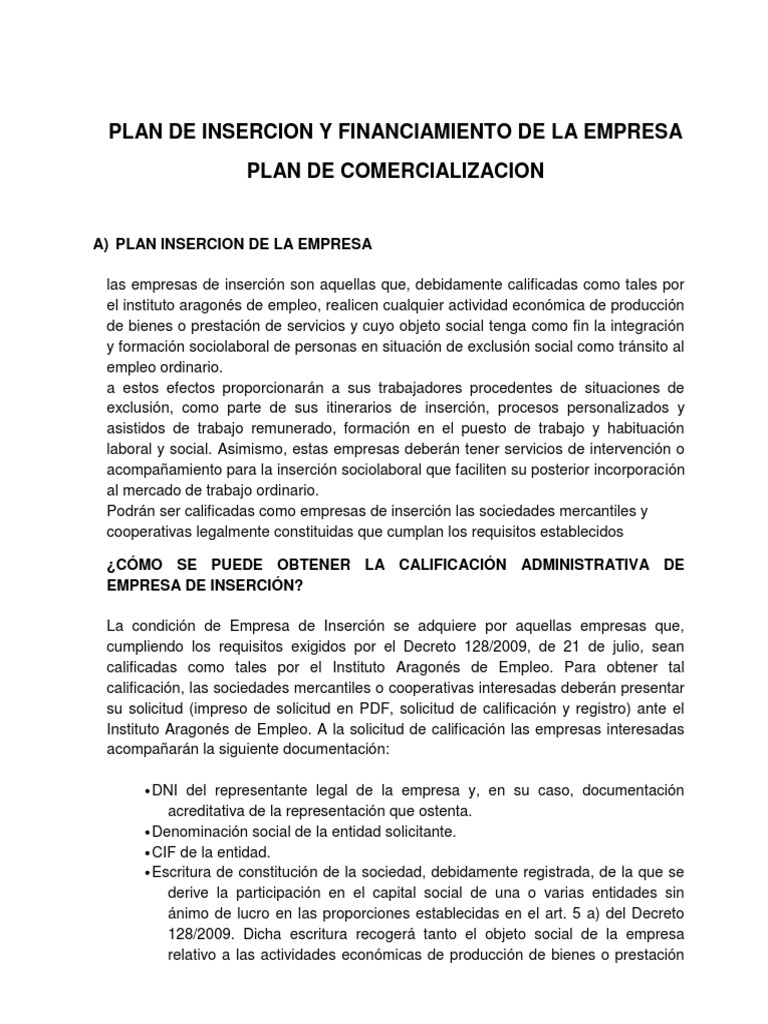 PLAN DE INSERCION Y FINANCIAMIENTO DE LA EMPRESA

PLAN DE COMERCIALIZACION

A) PLAN INSERCION DE LA EMPRESA

las empresas de inserción son aquellas que, debidamente calificadas como tales por el instituto aragonés de empleo, realicen cualquier actividad económica de producción de bienes o prestación de servicios y cuyo objeto social tenga como fin la integración y formación sociolaboral de personas en situación de exclusión social como tránsito al empleo ordinario.
a estos efectos proporcionarán a sus trabajadores procedentes de situaciones de exclusión, como parte de sus itinerarios de inserción, procesos personalizados y asistidos de trabajo remunerado, formación en el puesto de trabajo y habituación laboral y social. Asimismo, estas empresas deberán tener servicios de intervención o acompañamiento para la inserción sociolaboral que faciliten su posterior incorporación al mercado de trabajo ordinario.
Podrán ser calificadas como empresas de inserción las sociedades mercantiles y cooperativas legalmente constituidas que cumplan los requisitos establecidos

¿CÓMO SE PUEDE OBTENER LA CALIFICACIÓN ADMINISTRATIVA DE EMPRESA DE INSERCIÓN?

La condición de Empresa de Inserción se adquiere por aquellas empresas que, cumpliendo los requisitos exigidos por el Decreto 128/2009, de 21 de julio, sean calificadas como tales por el Instituto Aragonés de Empleo. Para obtener tal calificación, las sociedades mercantiles o cooperativas interesadas deberán presentar su solicitud (impreso de solicitud en PDF, solicitud de calificación y registro) ante el Instituto Aragonés de Empleo. A la solicitud de calificación las empresas interesadas acompañarán la siguiente documentación:

• DNI del representante legal de la empresa y, en su caso, documentación acreditativa de la representación que ostenta.
• Denominación social de la entidad solicitante.
• CIF de la entidad.
• Escritura de constitución de la sociedad, debidamente registrada, de la que se derive la participación en el capital social de una o varias entidades sin ánimo de lucro en las proporciones establecidas en el art. 5 a) del Decreto 128/2009. Dicha escritura recogerá tanto el objeto social de la empresa relativo a las actividades económicas de producción de bienes o prestación